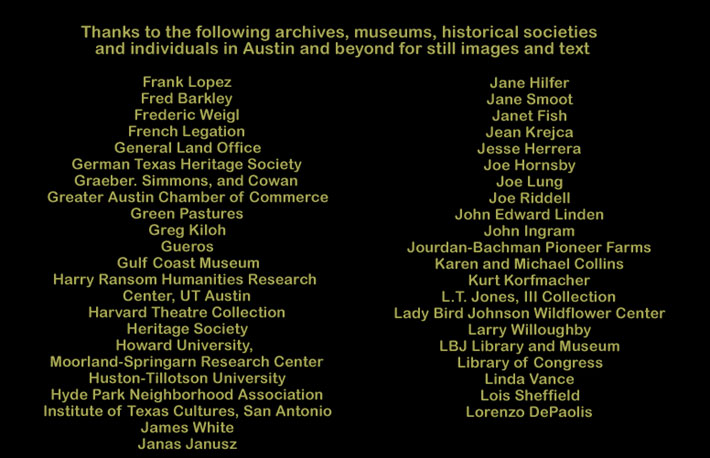 Thanks to the following archives, museums, historical societies and individuals in Austin and beyond for still images and text

Frank Lopez
Fred Barkley
Frederic Weigl
French Legation
General Land Office
German Texas Heritage Society
Graeber. Simmons, and Cowan
Greater Austin Chamber of Commerce
Green Pastures
Greg Kiloh
Gueros
Gulf Coast Museum
Harry Ransom Humanities Research Center, UT Austin
Harvard Theatre Collection
Heritage Society
Howard University, Moorland-Springarn Research Center
Huston-Tillotson University
Hyde Park Neighborhood Association
Institute of Texas Cultures, San Antonio
James White
Janas Janusz

Jane Hilfer
Jane Smoot
Janet Fish
Jean Krejca
Jesse Herrera
Joe Hornsby
Joe Lung
Joe Riddell
John Edward Linden
John Ingram
Jourdan-Bachman Pioneer Farms
Karen and Michael Collins
Kurt Korfmacher
L.T. Jones, III Collection
Lady Bird Johnson Wildflower Center
Larry Willoughby
LBJ Library and Museum
Library of Congress
Linda Vance
Lois Sheffield
Lorenzo DePaolis